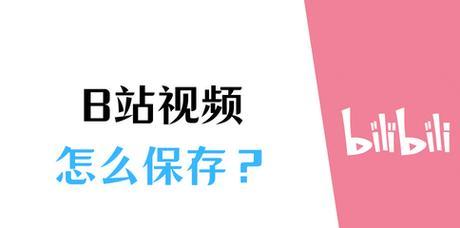 B站视频
怎么保存？

bilibili